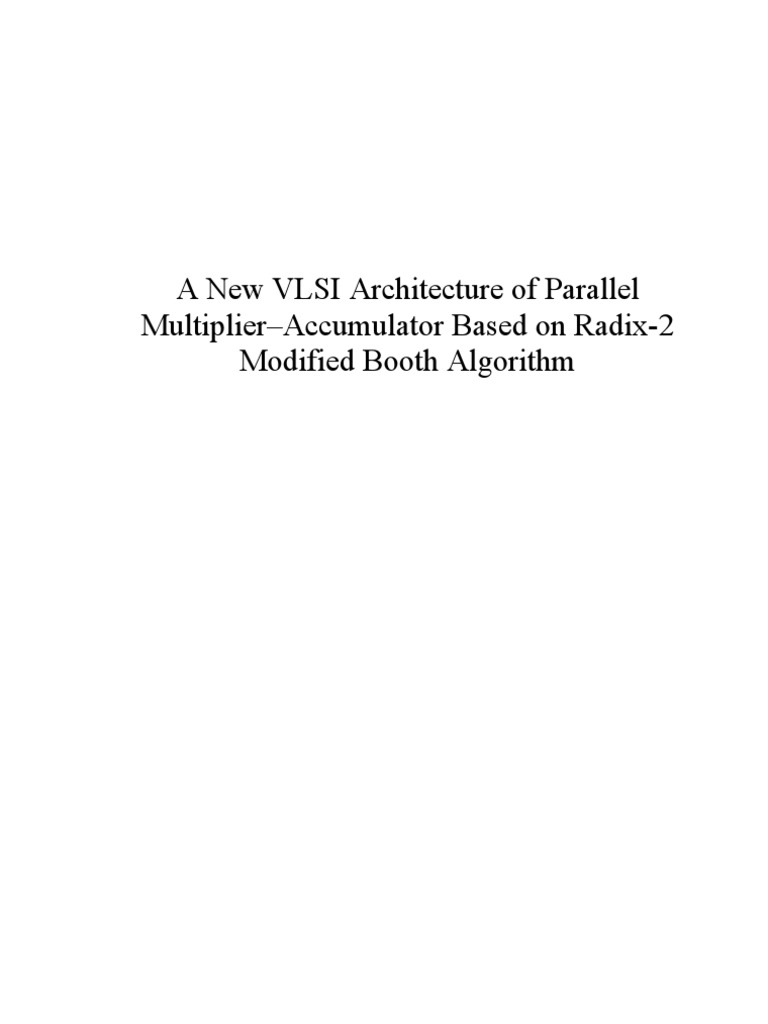 A New VLSI Architecture of Parallel Multiplier–Accumulator Based on Radix-2 Modified Booth Algorithm